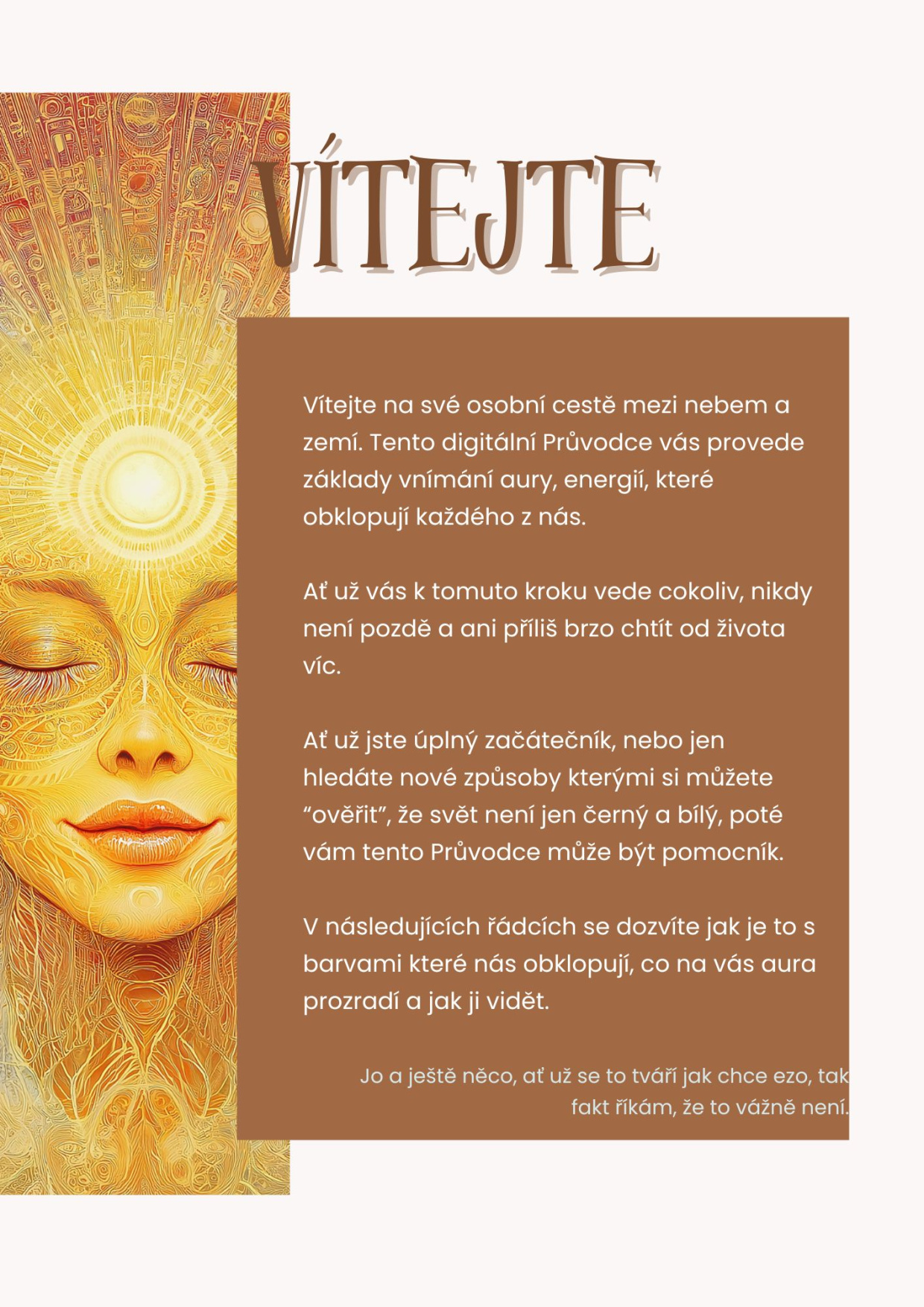 VÍTEJTE

Vítejte na své osobní cestě mezi nebem a zemí. Tento digitální Průvodce vás provede základy vnímání aury, energií, které obklopují každého z nás.

Ať už vás k tomuto kroku vede cokoliv, nikdy není pozdě a ani příliš brzo chtít od života víc.

Ať už jste úplný začátečník, nebo jen hledáte nové způsoby kterými si můžete "ověřit", že svět není jen černý a bílý, poté vám tento Průvodce může být pomocník.

V následujících řádcích se dozvíte jak je to s barvami které nás obklopují, co na vás aura prozradí a jak ji vidět.

Jo a ještě něco, ať už se to tváří jak chce ezo, tak fakt říkám, že to vážně není.